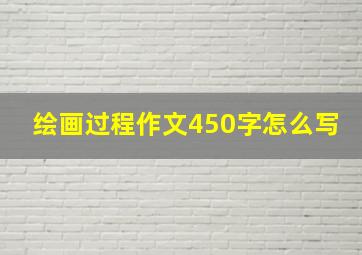 绘画过程作文450字怎么写